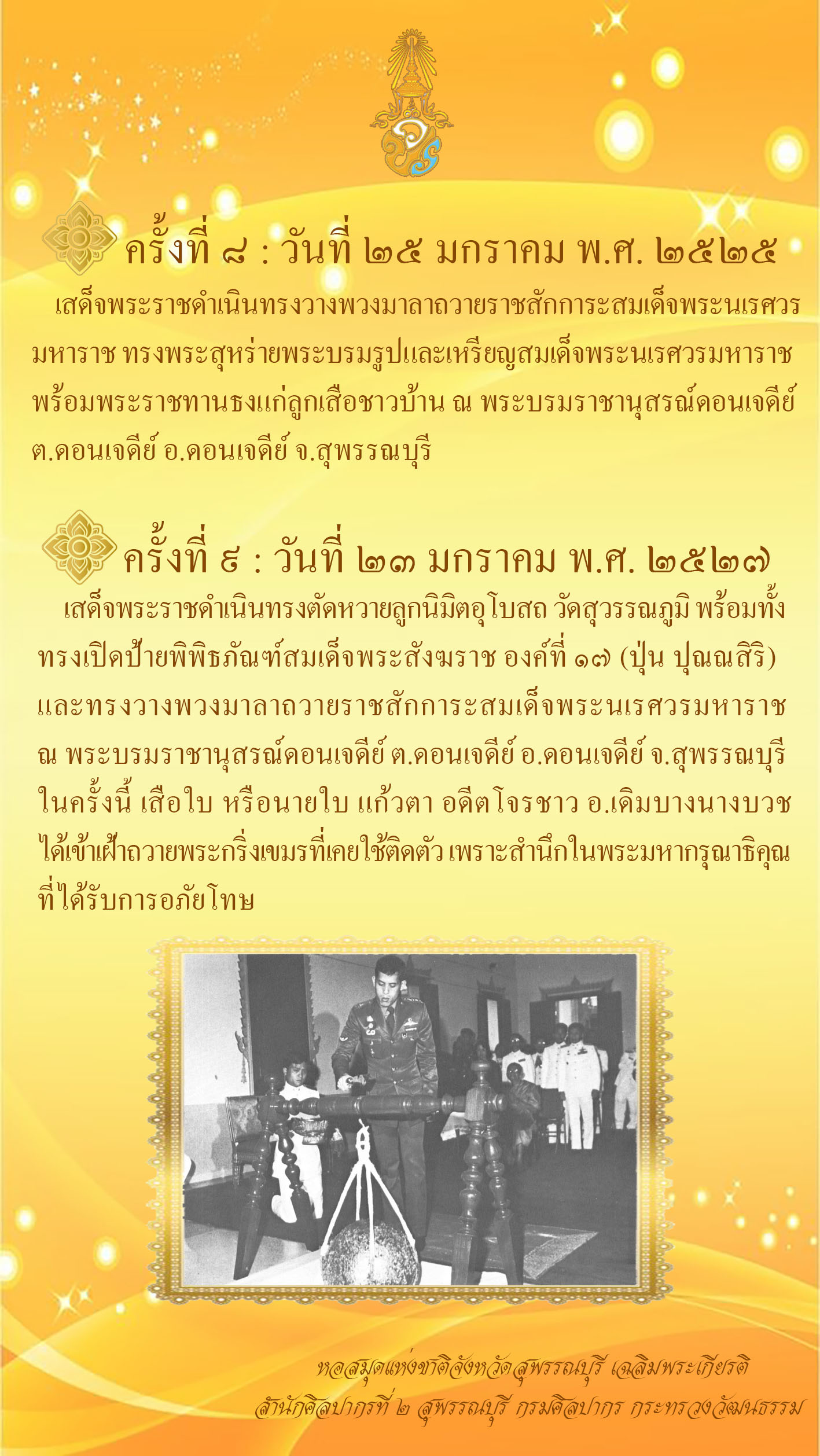 ครั้งที่ ๘ : วันที่ ๒๕ มกราคม พ.ศ. ๒๕๒๕

เสด็จพระราชดำเนินทรงวางพวงมาลาถวายราชสักการะสมเด็จพระนเรศวรมหาราช ทรงพระสุหร่ายพระบรมรูปและเหรียญสมเด็จพระนเรศวรมหาราช พร้อมพระราชทานธงแก่ลูกเสือชาวบ้าน ณ พระบรมราชานุสรณ์ดอนเจดีย์ ต.ดอนเจดีย์ อ.ดอนเจดีย์ จ.สุพรรณบุรี

ครั้งที่ ๙ : วันที่ ๒๓ มกราคม พ.ศ. ๒๕๒๗

เสด็จพระราชดำเนินทรงตัดหวายลูกนิมิตอุโบสถ วัดสุวรรณภูมิ พร้อมทั้งทรงเปิดป้ายพิพิธภัณฑ์สมเด็จพระสังฆราช องค์ที่ ๑๗ (ปุ่น ปุณณสิริ) และทรงวางพวงมาลาถวายราชสักการะสมเด็จพระนเรศวรมหาราช ณ พระบรมราชานุสรณ์ดอนเจดีย์ ต.ดอนเจดีย์ อ.ดอนเจดีย์ จ.สุพรรณบุรี ในครั้งนี้ เสือใบ หรือนายใบ แก้วตา อดีตโจรชาว อ.เดิมบางนางบวช ได้เข้าเฝ้าถวายพระกริ่งเขมรที่เคยใช้ติดตัว เพราะสำนึกในพระมหากรุณาธิคุณที่ได้รับการอภัยโทษ

หอสมุดแห่งชาติจังหวัดสุพรรณบุรี เฉลิมพระเกียรติ
สำนักศิลปากรที่ ๒ สุพรรณบุรี กรมศิลปากร กระทรวงวัฒนธรรม